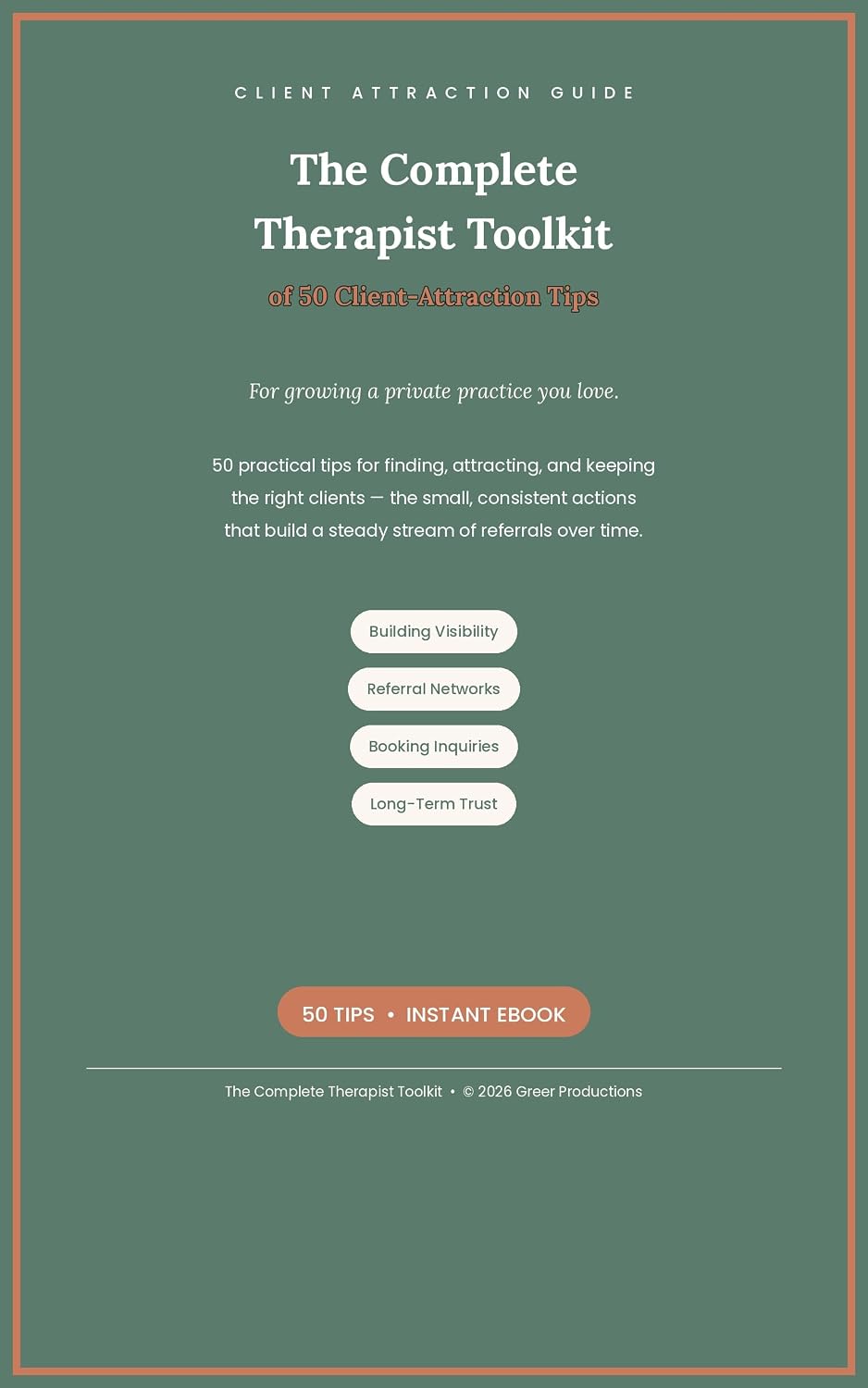 CLIENT ATTRACTION GUIDE

The Complete Therapist Toolkit

of 50 Client-Attraction Tips

For growing a private practice you love.

50 practical tips for finding, attracting, and keeping the right clients — the small, consistent actions that build a steady stream of referrals over time.

Building Visibility

Referral Networks

Booking Inquiries

Long-Term Trust

50 TIPS • INSTANT EBOOK

The Complete Therapist Toolkit • © 2026 Greer Productions